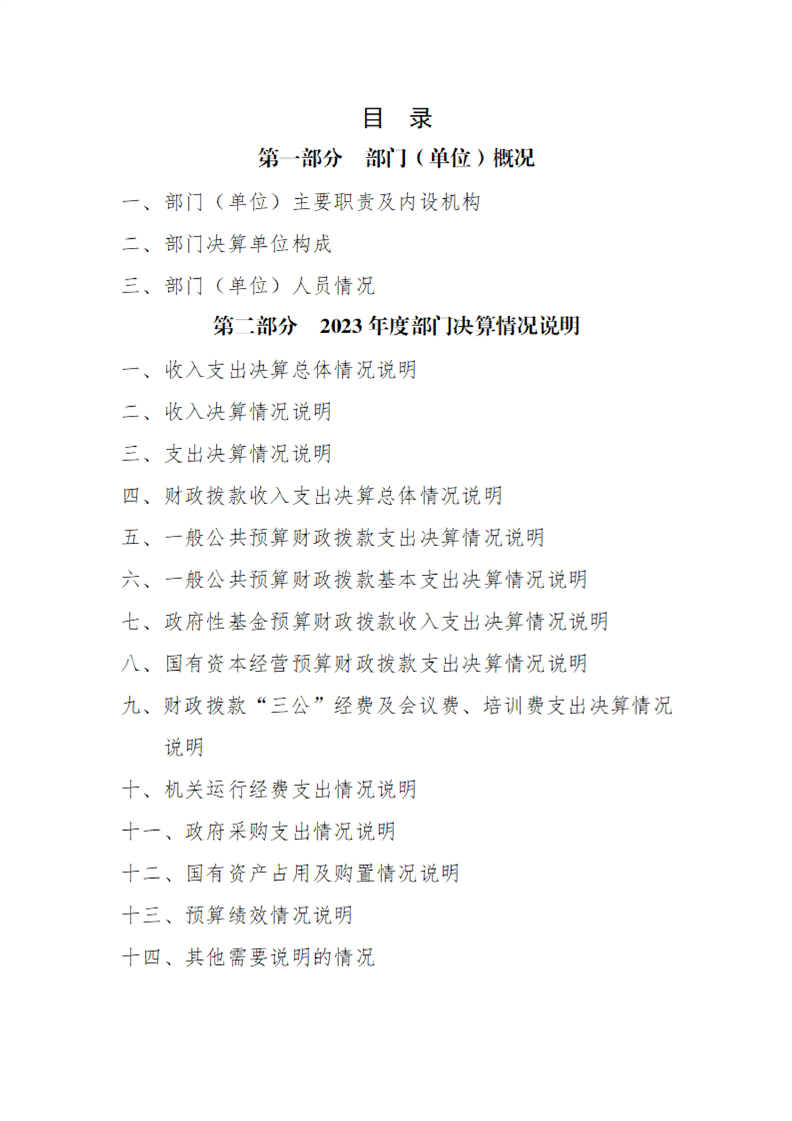 目 录

第一部分 部门（单位）概况

一、部门（单位）主要职责及内设机构

二、部门决算单位构成

三、部门（单位）人员情况

第二部分 2023年度部门决算情况说明

一、收入支出决算总体情况说明

二、收入决算情况说明

三、支出决算情况说明

四、财政拨款收入支出决算总体情况说明

五、一般公共预算财政拨款支出决算情况说明

六、一般公共预算财政拨款基本支出决算情况说明

七、政府性基金预算财政拨款收入支出决算情况说明

八、国有资本经营预算财政拨款支出决算情况说明

九、财政拨款“三公”经费及会议费、培训费支出决算情况说明

十、机关运行经费支出情况说明

十一、政府采购支出情况说明

十二、国有资产占用及购置情况说明

十三、预算绩效情况说明

十四、其他需要说明的情况